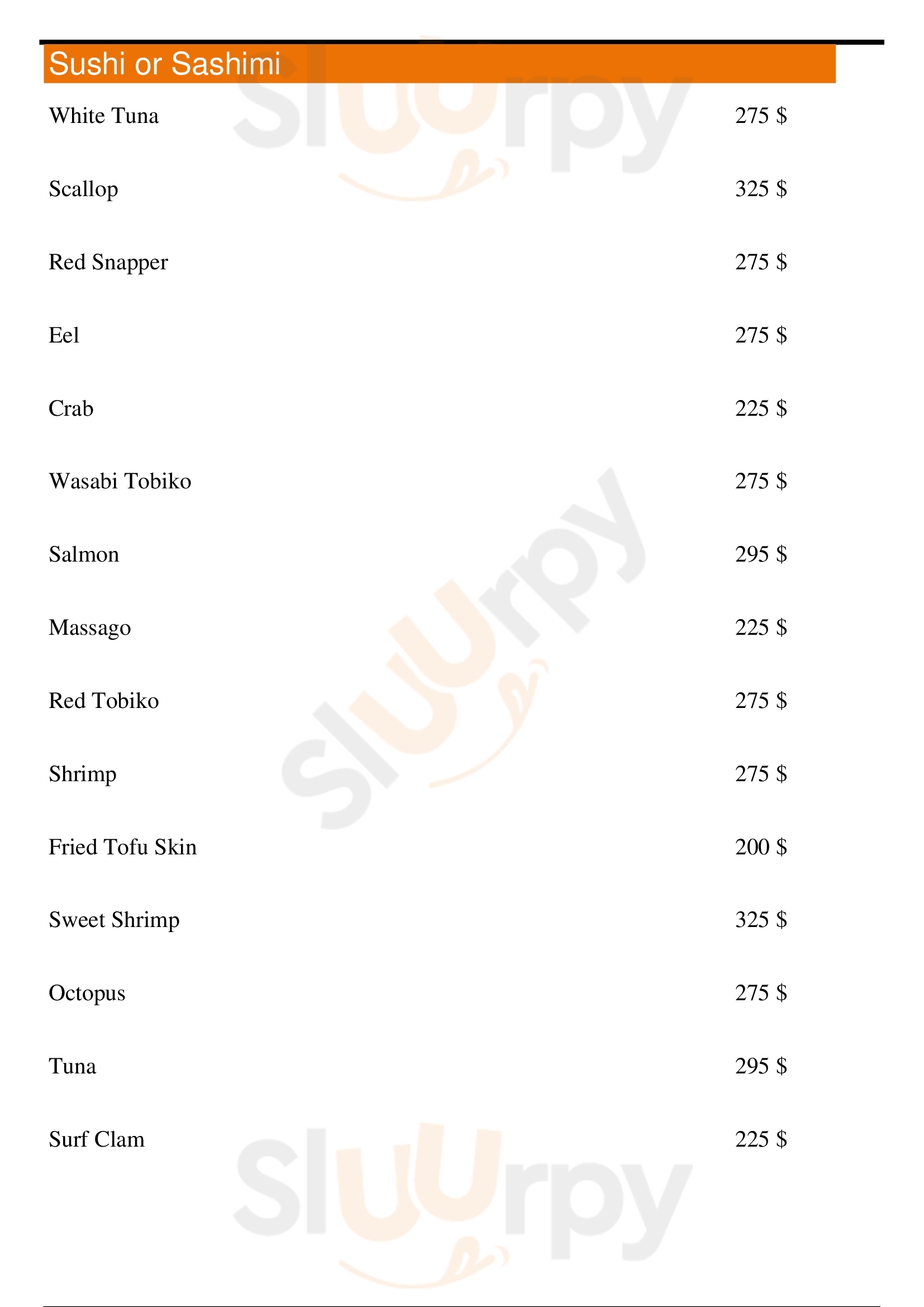 Sushi or Sashimi

White Tuna 275 $

Scallop 325 $

Red Snapper 275 $

Eel 275 $

Crab 225 $

Wasabi Tobiko 275 $

Salmon 295 $

Massago 225 $

Red Tobiko 275 $

Shrimp 275 $

Fried Tofu Skin 200 $

Sweet Shrimp 325 $

Octopus 275 $

Tuna 295 $

Surf Clam 225 $

Sluurpy